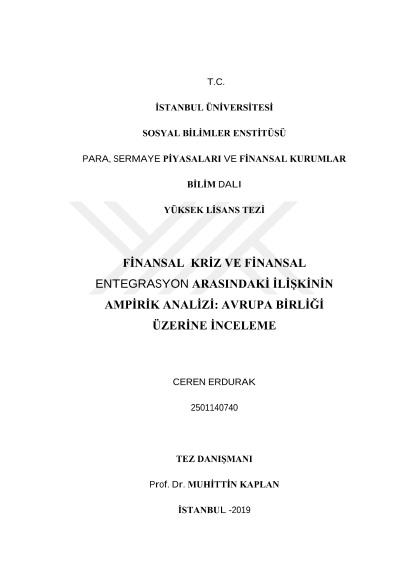 T.C.

İSTANBUL ÜNİVERSİTESİ

SOSYAL BİLİMLER ENSTİTÜSÜ

PARA, SERMAYE PİYASALARI VE FİNANSAL KURUMLAR

BİLİM DALI

YÜKSEK LİSANS TEZİ

FİNANSAL KRİZ VE FİNANSAL ENTEGRASYON ARASINDAKİ İLİŞKİNİN AMPİRİK ANALİZİ: AVRUPA BİRLİĞİ ÜZERİNE İNCELEME

CEREN ERDURAK

2501140740

TEZ DANIŞMANI

Prof. Dr. MUHİTTİN KAPLAN

İSTANBUL -2019